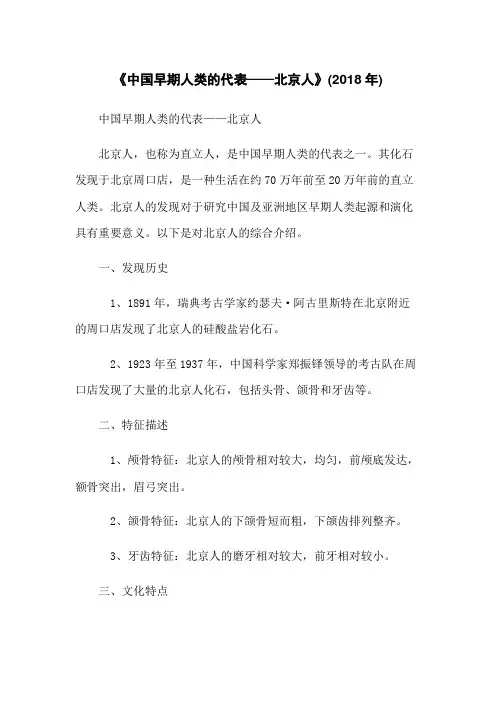 《中国早期人类的代表——北京人》(2018 年)

中国早期人类的代表——北京人

北京人，也称为直立人，是中国早期人类的代表之一。其化石发现于北京周口店，是一种生活在约 70 万年前至 20 万年前的直立人类。北京人的发现对于研究中国及亚洲地区早期人类起源和演化具有重要意义。以下是对北京人的综合介绍。

一、发现历史

1、1891 年，瑞典考古学家约瑟夫·阿古里斯特在北京附近的周口店发现了北京人的硅酸盐岩化石。

2、1923 年至 1937 年，中国科学家郑振铎领导的考古队在周口店发现了大量的北京人化石，包括头骨、颌骨和牙齿等。

二、特征描述

1、颅骨特征：北京人的颅骨相对较大，均匀，前颅底发达，额骨突出，眉弓突出。

2、颌骨特征：北京人的下颌骨短而粗，下颌齿排列整齐。

3、牙齿特征：北京人的磨牙相对较大，前牙相对较小。

三、文化特点